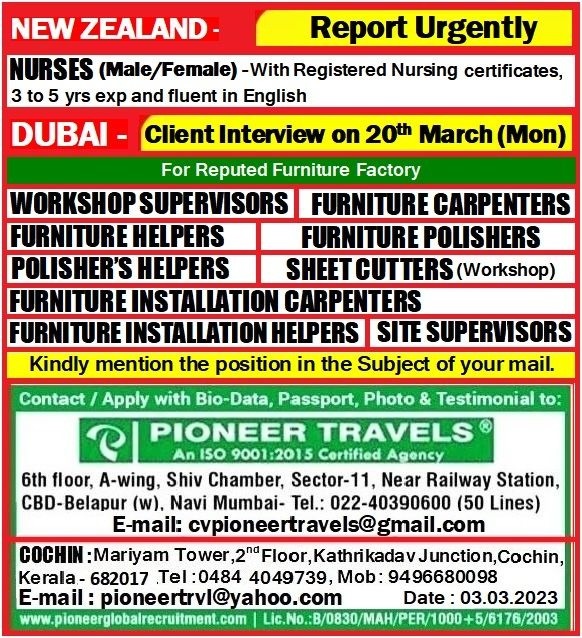 NEW ZEALAND - Report Urgently

NURSES (Male/Female) - With Registered Nursing certificates, 3 to 5 yrs exp and fluent in English

DUBAI - Client Interview on 20$^{th}$ March (Mon)

For Reputed Furniture Factory

WORKSHOP SUPERVISORS
FURNITURE CARPENTERS
FURNITURE HELPERS
FURNITURE POLISHERS
POLISHER'S HELPERS
SHEET CUTTERS (Workshop)
FURNITURE INSTALLATION CARPENTERS
FURNITURE INSTALLATION HELPERS
SITE SUPERVISORS

Kindly mention the position in the Subject of your mail.

Contact / Apply with Bio-Data, Passport, Photo & Testimonial to:

PIONEER TRAVELS®
An ISO 9001:2015 Certified Agency

6th floor, A-wing, Shiv Chamber, Sector-11, Near Railway Station, CBD-Belapur (w), Navi Mumbai- Tel.: 022-40390600 (50 Lines)
E-mail: cvpioneertravels@gmail.com

COCHIN : Mariyam Tower, 2$^{nd}$ Floor, Kathrikadav Junction, Cochin, Kerala - 682017 Tel : 0484 4049739, Mob : 9496680098
E-mail : pioneertrvl@yahoo.com Date : 03.03.2023

www.pioneerglobalrecruitment.com | Lic.No.:B/0830/MAH/PER/1000+5/6176/2003